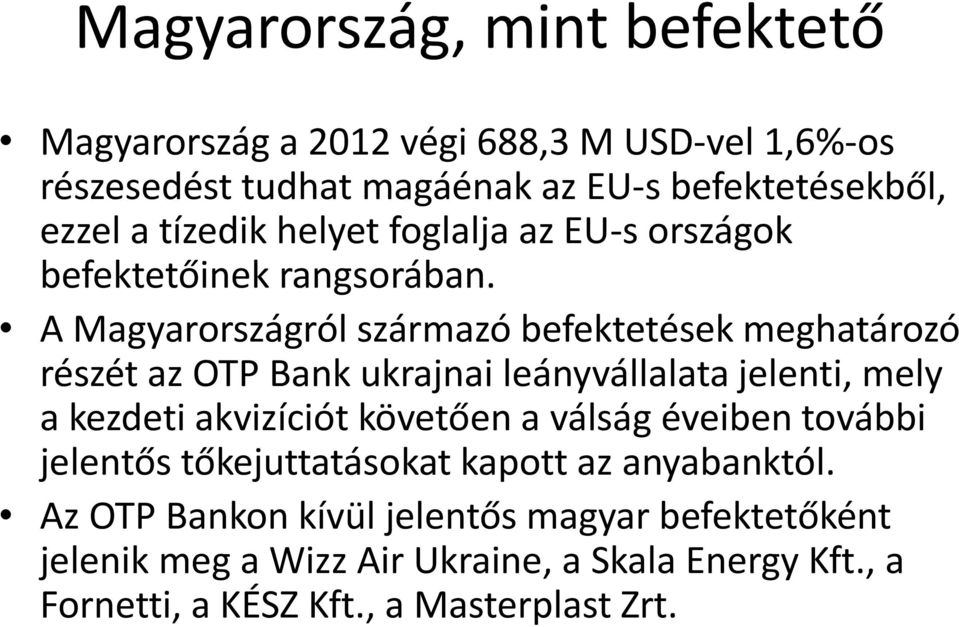 Magyarország, mint befektető

• Magyarország a 2012 végi 688,3 M USD-vel 1,6%-os részesedést tudhat magáénak az EU-s befektetésekből, ezzel a tízedik helyet foglalja az EU-s országok befektetőinek rangsorában.

• A Magyarországról származó befektetések meghatározó részét az OTP Bank ukrajnai leányvállalata jelenti, mely a kezdeti akvizíciót követően a válság éveiben további jelentős tőkejuttatásokat kapott az anyabanktól.

• Az OTP Bankon kívül jelentős magyar befektetőként jelenik meg a Wizz Air Ukraine, a Skala Energy Kft., a Fornetti, a KÉSZ Kft., a Masterplast Zrt.